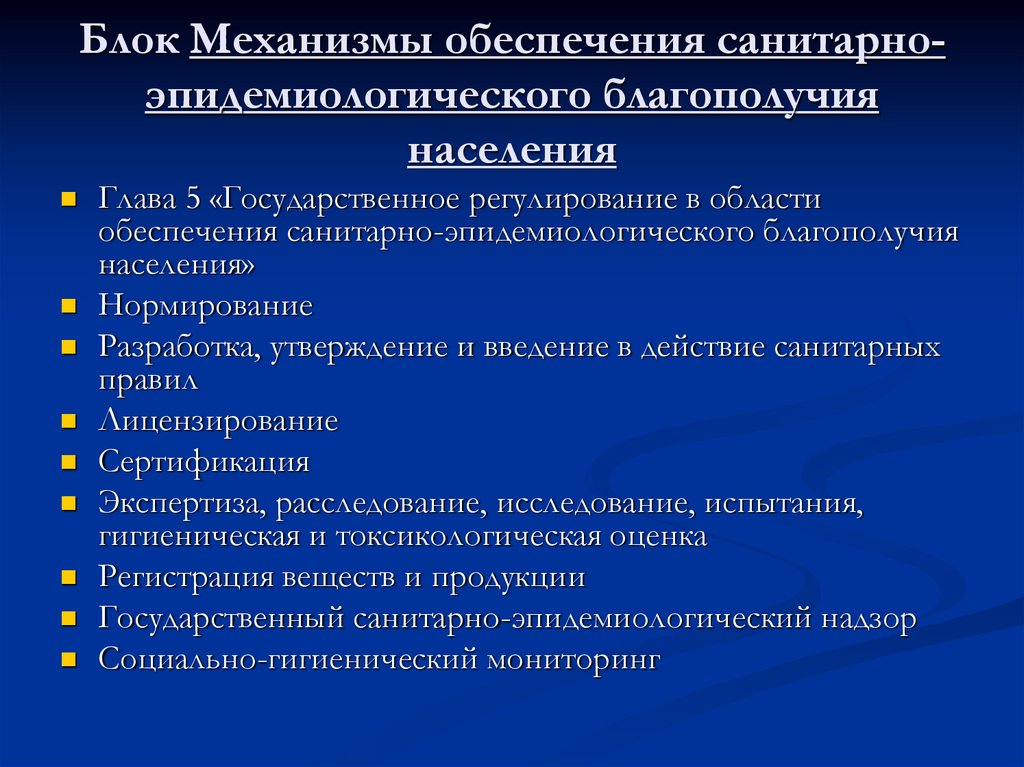 Блок Механизмы обеспечения санитарно-эпидемиологического благополучия населения

- Глава 5 «Государственное регулирование в области обеспечения санитарно-эпидемиологического благополучия населения»
- Нормирование
- Разработка, утверждение и введение в действие санитарных правил
- Лицензирование
- Сертификация
- Экспертиза, расследование, исследование, испытания, гигиеническая и токсикологическая оценка
- Регистрация веществ и продукции
- Государственный санитарно-эпидемиологический надзор
- Социально-гигиенический мониторинг